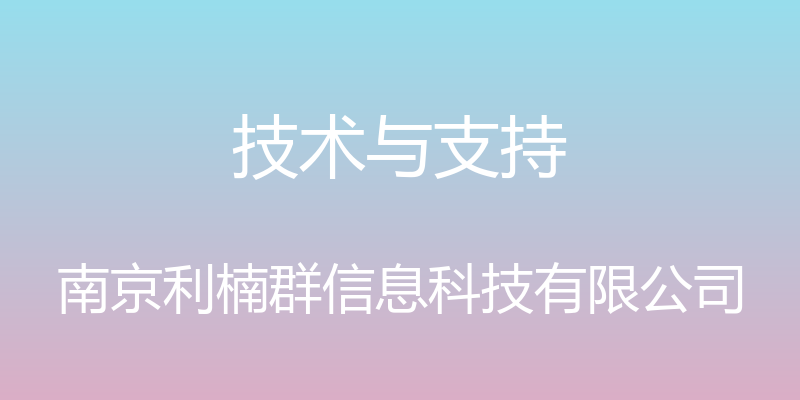 技术与支持

南京利楠群信息科技有限公司